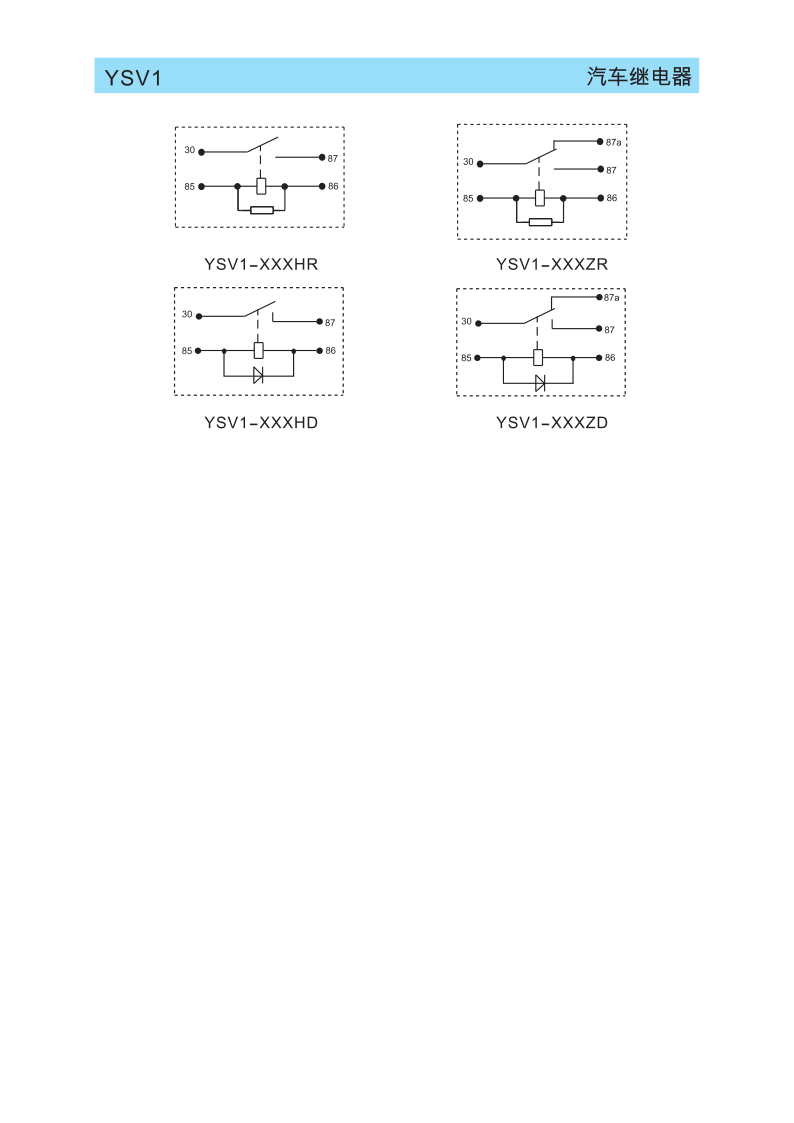 YSV1 汽车继电器

30
87
85
86

YSV1-XXXHR

87a
30
87
85
86

YSV1-XXXZR

30
87
85
86

YSV1-XXXHD

87a
30
87
85
86

YSV1-XXXZD